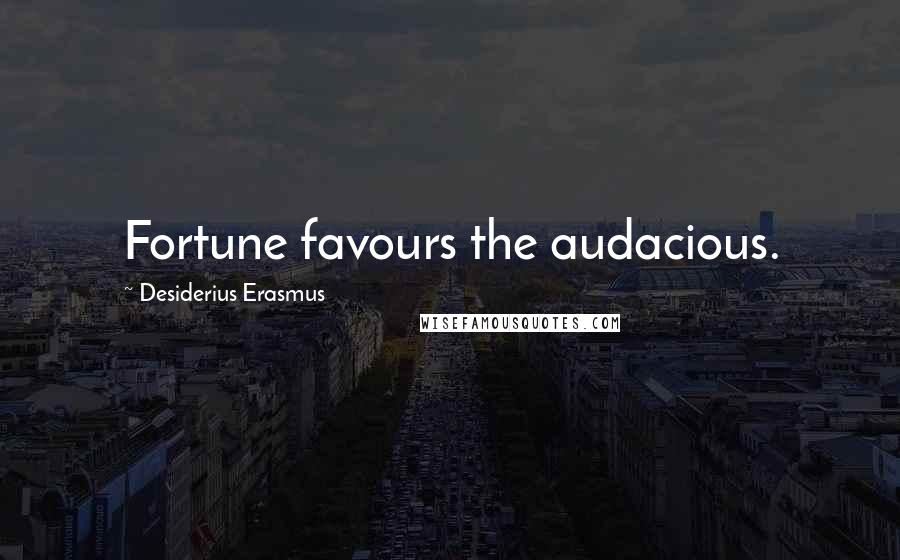 Fortune favours the audacious.

~ Desiderius Erasmus

WISEFAMOUSQUOTES.COM